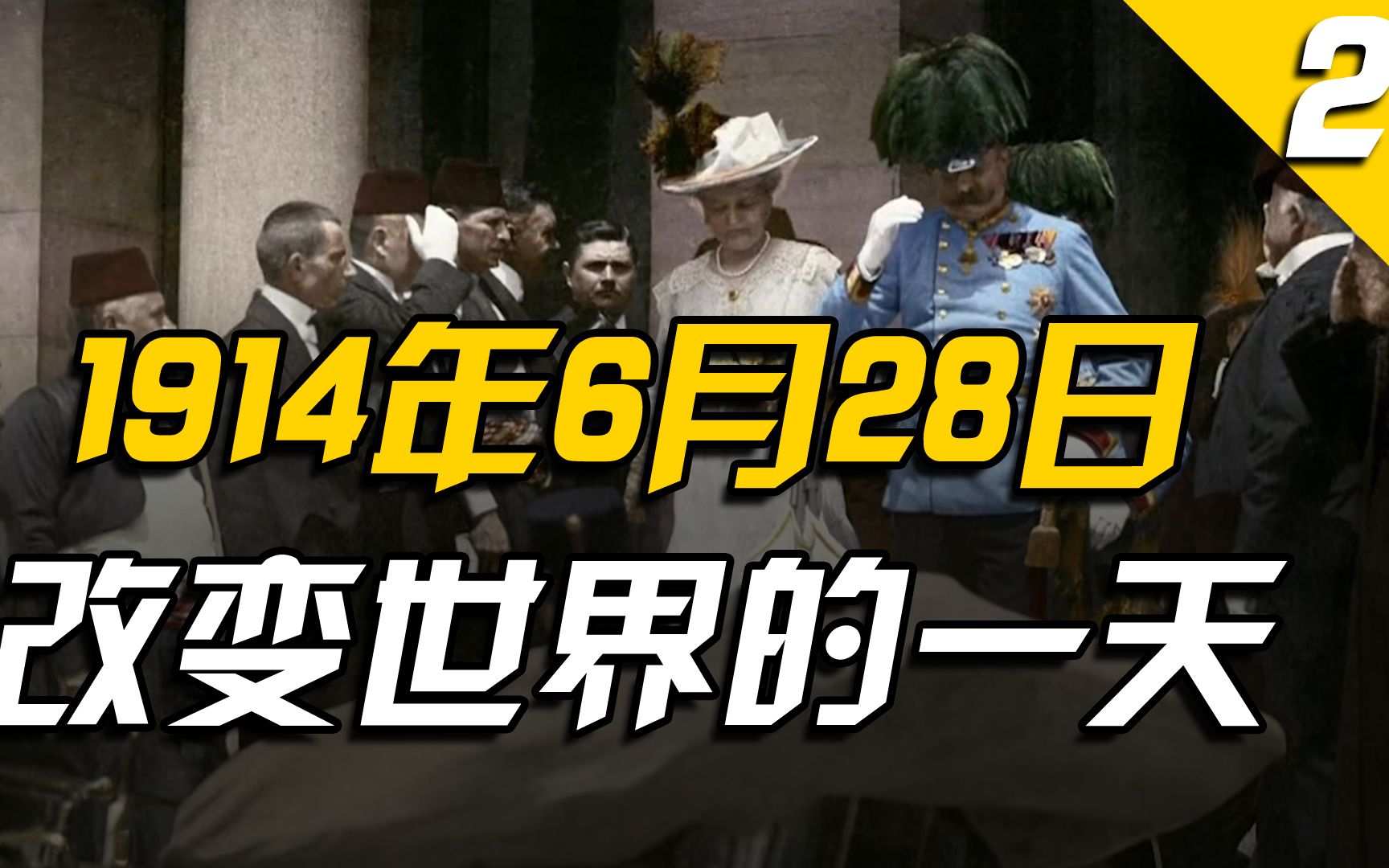 2

1914年6月28日

改变世界的一天